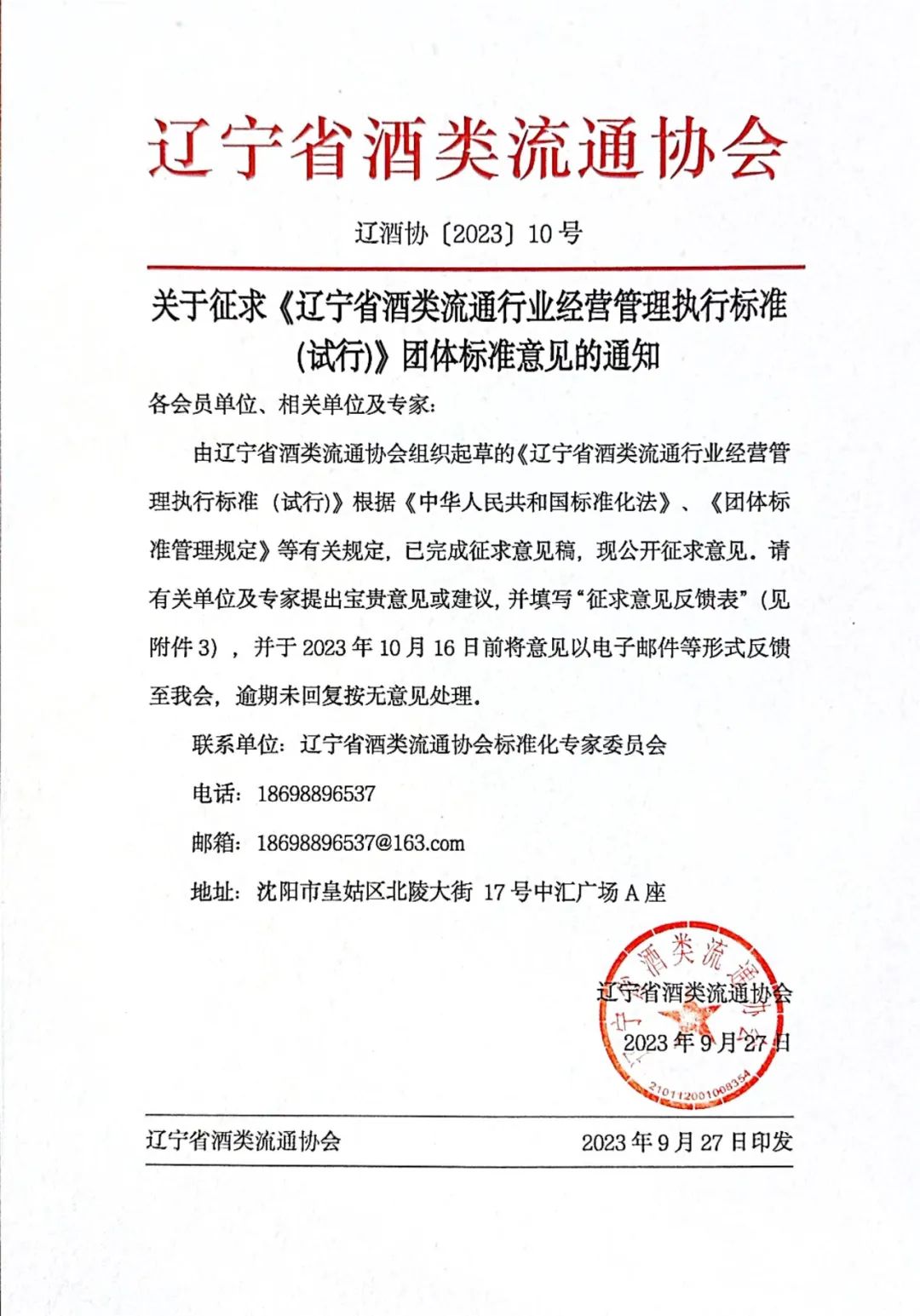 辽宁省酒类流通协会

辽酒协〔2023〕10号

关于征求《辽宁省酒类流通行业经营管理执行标准（试行）》团体标准意见的通知

各会员单位、相关单位及专家：

由辽宁省酒类流通协会组织起草的《辽宁省酒类流通行业经营管理执行标准（试行）》根据《中华人民共和国标准化法》、《团体标准管理规定》等有关规定，已完成征求意见稿，现公开征求意见。请有关单位及专家提出宝贵意见或建议，并填写“征求意见反馈表”（见附件3），并于2023年10月16日前将意见以电子邮件等形式反馈至我会，逾期未回复按无意见处理。

联系单位：辽宁省酒类流通协会标准化专家委员会

电话：18698896537

邮箱：18698896537@163.com

地址：沈阳市皇姑区北陵大街 17号中汇广场A座

辽宁省酒类流通协会

2023年9月27日

辽宁省酒类流通协会 2101120010083​54

辽宁省酒类流通协会　　2023年9月27日印发